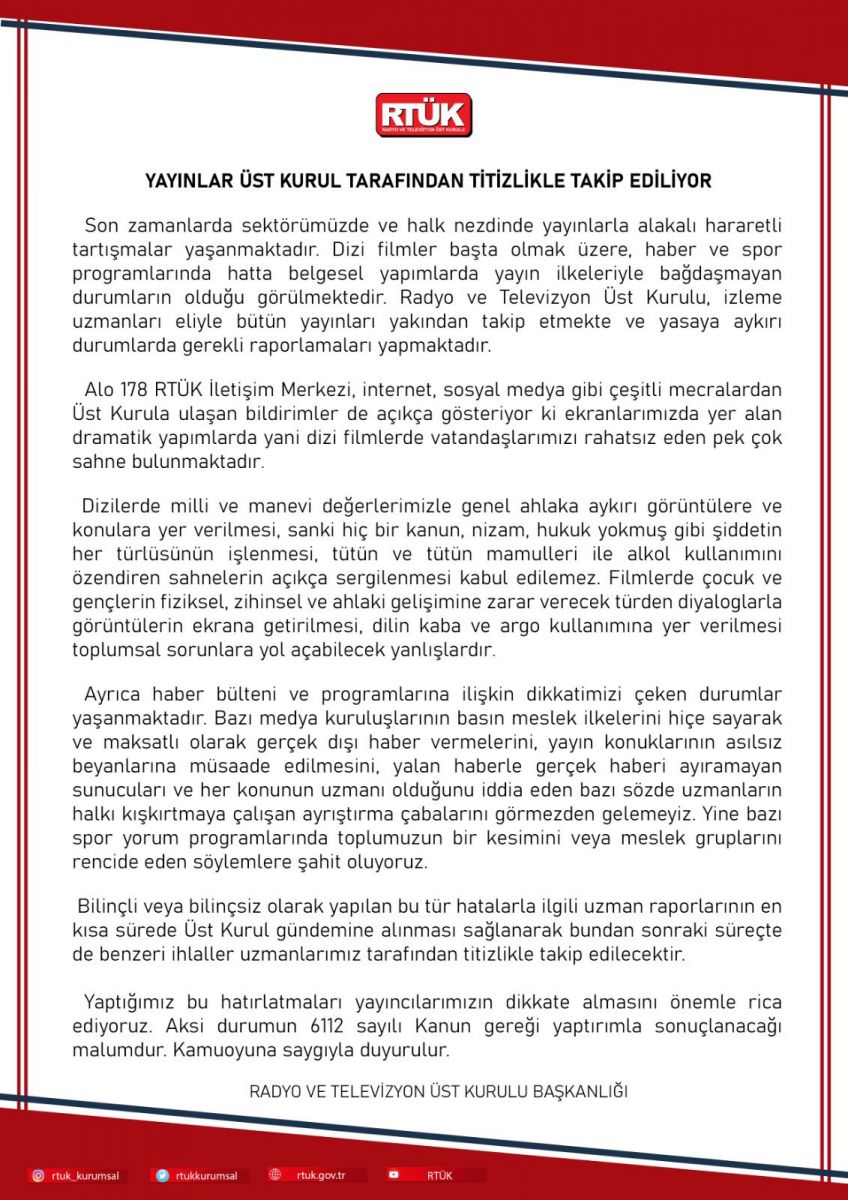 RTÜK
RADYO VE TELEVİZYON ÜST KURULU

YAYINLAR ÜST KURUL TARAFINDAN TİTİZLİKLE TAKİP EDİLİYOR

Son zamanlarda sektörümüzde ve halk nezdinde yayınlarla alakalı hararetli tartışmalar yaşanmaktadır. Dizi filmler başta olmak üzere, haber ve spor programlarında hatta belgesel yapımlarda yayın ilkeleriyle bağdaşmayan durumların olduğu görülmektedir. Radyo ve Televizyon Üst Kurulu, izleme uzmanları eliyle bütün yayınları yakından takip etmekte ve yasaya aykırı durumlarda gerekli raporlamaları yapmaktadır.

Alo 178 RTÜK İletişim Merkezi, internet, sosyal medya gibi çeşitli mecralardan Üst Kurula ulaşan bildirimler de açıkça gösteriyor ki ekranlarımızda yer alan dramatik yapımlarda yani dizi filmlerde vatandaşlarımızı rahatsız eden pek çok sahne bulunmaktadır.

Dizilerde milli ve manevi değerlerimizle genel ahlaka aykırı görüntülere ve konulara yer verilmesi, sanki hiç bir kanun, nizam, hukuk yokmuş gibi şiddetin her türlüsünün işlenmesi, tütün ve tütün mamulleri ile alkol kullanımını özendiren sahnelerin açıkça sergilenmesi kabul edilemez. Filmlerde çocuk ve gençlerin fiziksel, zihinsel ve ahlaki gelişimine zarar verecek türden diyaloglarla görüntülerin ekrana getirilmesi, dilin kaba ve argo kullanımına yer verilmesi toplumsal sorunlara yol açabilecek yanlışlardır.

Ayrıca haber bülteni ve programlarına ilişkin dikkatimizi çeken durumlar yaşanmaktadır. Bazı medya kuruluşlarının basın meslek ilkelerini hiçe sayarak ve maksatlı olarak gerçek dışı haber vermelerini, yayın konuklarının asılsız beyanlarına müsaade edilmesini, yalan haberle gerçek haberi ayıramayan sunucuları ve her konunun uzmanı olduğunu iddia eden bazı sözde uzmanların halkı kışkırtmaya çalışan ayrıştırma çabalarını görmezden gelemeyiz. Yine bazı spor yorum programlarında toplumuzun bir kesimini veya meslek gruplarını rencide eden söylemlere şahit oluyoruz.

Bilinçli veya bilinçsiz olarak yapılan bu tür hatalarla ilgili uzman raporlarının en kısa sürede Üst Kurul gündemine alınması sağlanarak bundan sonraki süreçte de benzeri ihlaller uzmanlarımız tarafından titizlikle takip edilecektir.

Yaptığımız bu hatırlatmaları yayıncılarımızın dikkate almasını önemle rica ediyoruz. Aksi durumun 6112 sayılı Kanun gereği yaptırımla sonuçlanacağı malumdur. Kamuoyuna saygıyla duyurulur.

RADYO VE TELEVİZYON ÜST KURULU BAŞKANLIĞI

rtuk_kurumsal rtukkurumsal rtuk.gov.tr RTÜK